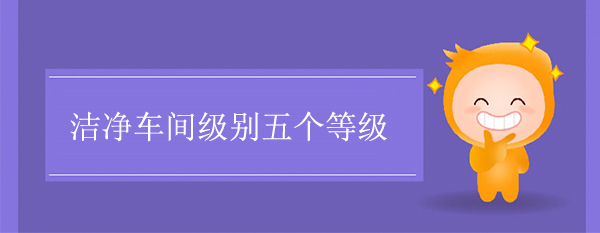 洁净车间级别五个等级